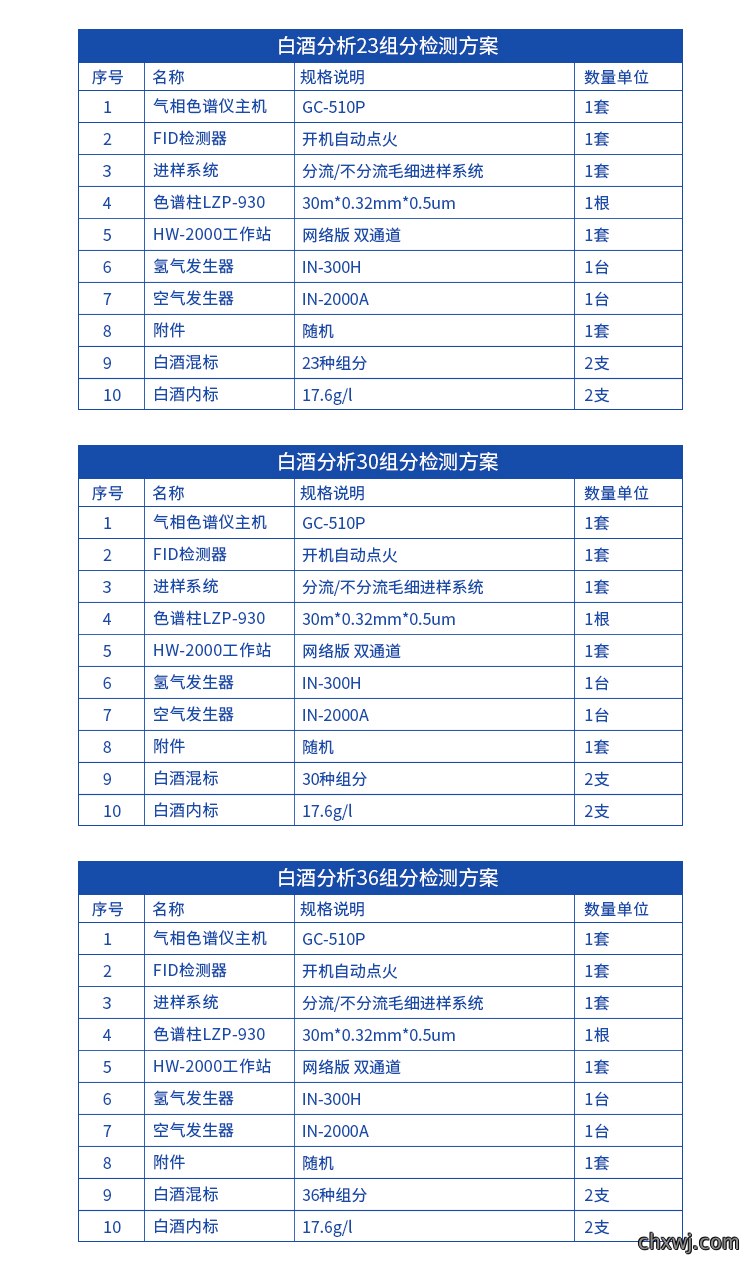 白酒分析23组分检测方案

| 序号 | 名称 | 规格说明 | 数量单位 |
|---|---|---|---|
| 1 | 气相色谱仪主机 | GC-510P | 1套 |
| 2 | FID检测器 | 开机自动点火 | 1套 |
| 3 | 进样系统 | 分流/不分流毛细进样系统 | 1套 |
| 4 | 色谱柱LZP-930 | 30m*0.32mm*0.5um | 1根 |
| 5 | HW-2000工作站 | 网络版 双通道 | 1套 |
| 6 | 氢气发生器 | IN-300H | 1台 |
| 7 | 空气发生器 | IN-2000A | 1台 |
| 8 | 附件 | 随机 | 1套 |
| 9 | 白酒混标 | 23种组分 | 2支 |
| 10 | 白酒内标 | 17.6g/l | 2支 |

白酒分析30组分检测方案

| 序号 | 名称 | 规格说明 | 数量单位 |
|---|---|---|---|
| 1 | 气相色谱仪主机 | GC-510P | 1套 |
| 2 | FID检测器 | 开机自动点火 | 1套 |
| 3 | 进样系统 | 分流/不分流毛细进样系统 | 1套 |
| 4 | 色谱柱LZP-930 | 30m*0.32mm*0.5um | 1根 |
| 5 | HW-2000工作站 | 网络版 双通道 | 1套 |
| 6 | 氢气发生器 | IN-300H | 1台 |
| 7 | 空气发生器 | IN-2000A | 1台 |
| 8 | 附件 | 随机 | 1套 |
| 9 | 白酒混标 | 30种组分 | 2支 |
| 10 | 白酒内标 | 17.6g/l | 2支 |

白酒分析36组分检测方案

| 序号 | 名称 | 规格说明 | 数量单位 |
|---|---|---|---|
| 1 | 气相色谱仪主机 | GC-510P | 1套 |
| 2 | FID检测器 | 开机自动点火 | 1套 |
| 3 | 进样系统 | 分流/不分流毛细进样系统 | 1套 |
| 4 | 色谱柱LZP-930 | 30m*0.32mm*0.5um | 1根 |
| 5 | HW-2000工作站 | 网络版 双通道 | 1套 |
| 6 | 氢气发生器 | IN-300H | 1台 |
| 7 | 空气发生器 | IN-2000A | 1台 |
| 8 | 附件 | 随机 | 1套 |
| 9 | 白酒混标 | 36种组分 | 2支 |
| 10 | 白酒内标 | 17.6g/l | 2支 |

chxwj.com